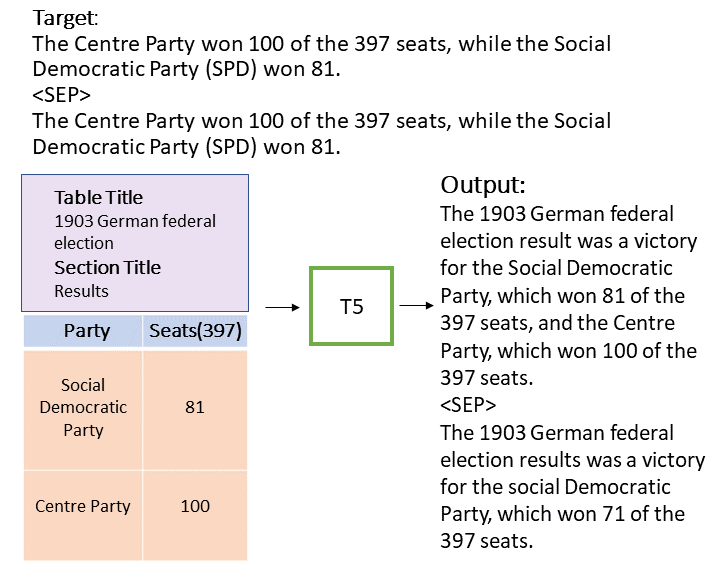 Target:
The Centre Party won 100 of the 397 seats, while the Social Democratic Party (SPD) won 81.
<SEP>
The Centre Party won 100 of the 397 seats, while the Social Democratic Party (SPD) won 81.

Table Title
1903 German federal election
Section Title
Results

| Party | Seats(397) |
|---|---|
| Social Democratic Party | 81 |
| Centre Party | 100 |

T5

Output:
The 1903 German federal election result was a victory for the Social Democratic Party, which won 81 of the 397 seats, and the Centre Party, which won 100 of the 397 seats.
<SEP>
The 1903 German federal election results was a victory for the social Democratic Party, which won 71 of the 397 seats.